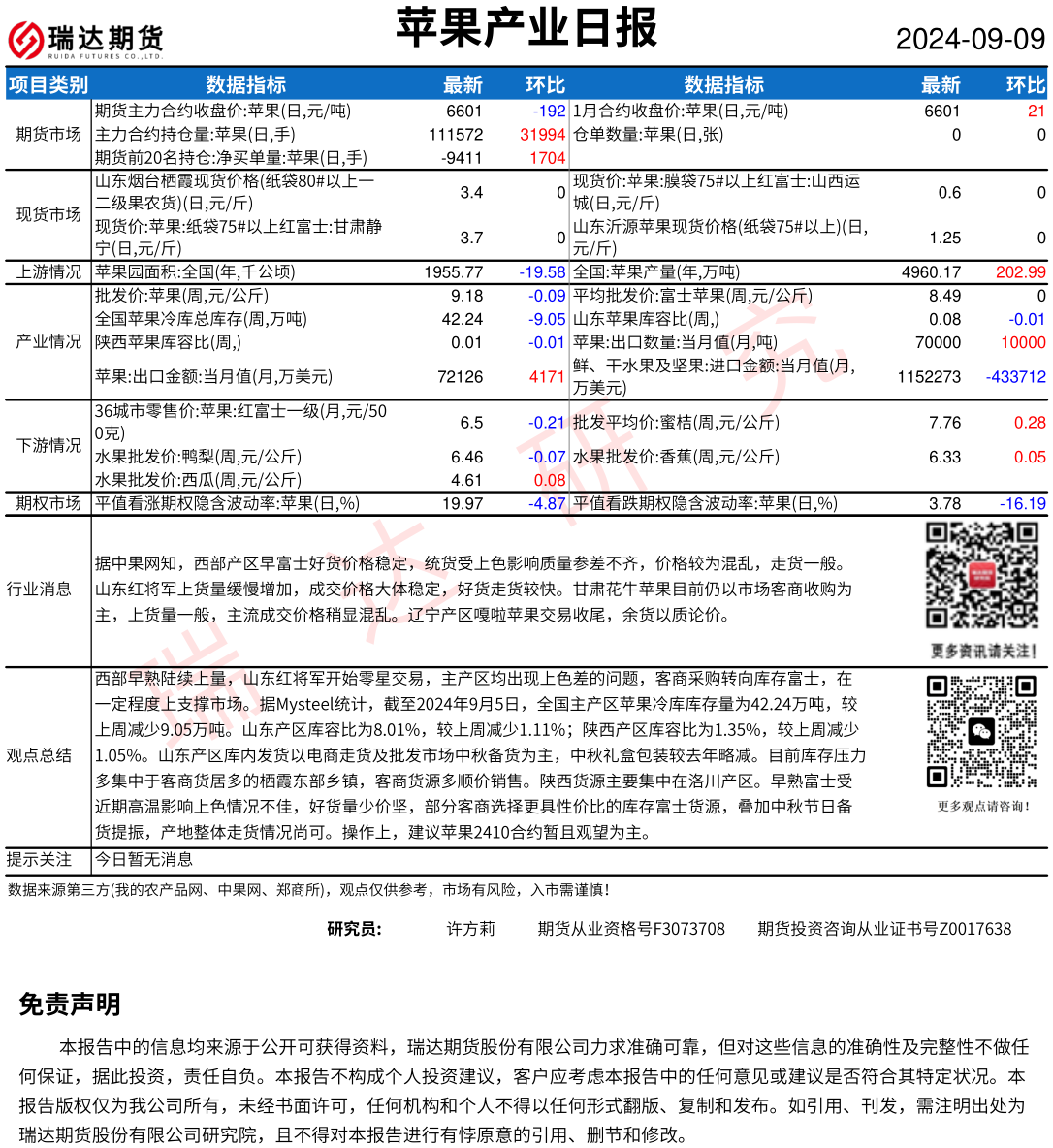 瑞达期货
RUIDA FUTURES CO.,LTD.

苹果产业日报

2024-09-09

| 项目类别 | 数据指标 | 最新 | 环比 | 数据指标 | 最新 | 环比 |
|---|---|---|---|---|---|---|
| 期货市场 | 期货主力合约收盘价:苹果(日,元/吨) | 6601 | -192 | 1月合约收盘价:苹果(日,元/吨) | 6601 | 21 |
| | 主力合约持仓量:苹果(日,手) | 111572 | 31994 | 仓单数量:苹果(日,张) | 0 | 0 |
| | 期货前20名持仓:净买单量:苹果(日,手) | -9411 | 1704 | | | |
| 现货市场 | 山东烟台栖霞现货价格(纸袋80#以上一二级果农货)(日,元/斤) | 3.4 | 0 | 现货价:苹果:膜袋75#以上红富士:山西运城(日,元/斤) | 0.6 | 0 |
| | 现货价:苹果:纸袋75#以上红富士:甘肃静宁(日,元/斤) | 3.7 | 0 | 山东沂源苹果现货价格(纸袋75#以上)(日,元/斤) | 1.25 | 0 |
| 上游情况 | 苹果园面积:全国(年,千公顷) | 1955.77 | -19.58 | 全国:苹果产量(年,万吨) | 4960.17 | 202.99 |
| 产业情况 | 批发价:苹果(周,元/公斤) | 9.18 | -0.09 | 平均批发价:富士苹果(周,元/公斤) | 8.49 | 0 |
| | 全国苹果冷库总库存(周,万吨) | 42.24 | -9.05 | 山东苹果库容比(周,) | 0.08 | -0.01 |
| | 陕西苹果库容比(周,) | 0.01 | -0.01 | 苹果:出口数量:当月值(月,吨) | 70000 | 10000 |
| | 苹果:出口金额:当月值(月,万美元) | 72126 | 4171 | 鲜、干水果及坚果:进口金额:当月值(月,万美元) | 1152273 | -433712 |
| 下游情况 | 36城市零售价:苹果:红富士一级(月,元/500克) | 6.5 | -0.21 | 批发平均价:蜜桔(周,元/公斤) | 7.76 | 0.28 |
| | 水果批发价:鸭梨(周,元/公斤) | 6.46 | -0.07 | 水果批发价:香蕉(周,元/公斤) | 6.33 | 0.05 |
| | 水果批发价:西瓜(周,元/公斤) | 4.61 | 0.08 | | | |
| 期权市场 | 平值看涨期权隐含波动率:苹果(日,%) | 19.97 | -4.87 | 平值看跌期权隐含波动率:苹果(日,%) | 3.78 | -16.19 |

行业消息
据中果网知，西部产区早富士好货价格稳定，统货受上色影响质量参差不齐，价格较为混乱，走货一般。山东红将军上货量缓慢增加，成交价格大体稳定，好货走货较快。甘肃花牛苹果目前仍以市场客商收购为主，上货量一般，主流成交价格稍显混乱。辽宁产区嘎啦苹果交易收尾，余货以质论价。

更多资讯请关注！

观点总结
西部早熟陆续上量，山东红将军开始零星交易，主产区均出现上色差的问题，客商采购转向库存富士，在一定程度上支撑市场。据Mysteel统计，截至2024年9月5日，全国主产区苹果冷库库存量为42.24万吨，较上周减少9.05万吨。山东产区库容比为8.01%，较上周减少1.11%；陕西产区库容比为1.35%，较上周减少1.05%。山东产区库内发货以电商走货及批发市场中秋备货为主，中秋礼盒包装较去年略减。目前库存压力多集中于客商货居多的栖霞东部乡镇，客商货源多顺价销售。陕西货源主要集中在洛川产区。早熟富士受近期高温影响上色情况不佳，好货量少价坚，部分客商选择更具性价比的库存富士货源，叠加中秋节日备货提振，产地整体走货情况尚可。操作上，建议苹果2410合约暂且观望为主。

更多观点请咨询！

提示关注
今日暂无消息

数据来源第三方(我的农产品网、中果网、郑商所)，观点仅供参考，市场有风险，入市需谨慎！

研究员： 许方莉 期货从业资格号F3073708 期货投资咨询从业证书号Z0017638

免责声明

本报告中的信息均来源于公开可获得资料，瑞达期货股份有限公司力求准确可靠，但对这些信息的准确性及完整性不做任何保证，据此投资，责任自负。本报告不构成个人投资建议，客户应考虑本报告中的任何意见或建议是否符合其特定状况。本报告版权仅为我公司所有，未经书面许可，任何机构和个人不得以任何形式翻版、复制和发布。如引用、刊发，需注明出处为瑞达期货股份有限公司研究院，且不得对本报告进行有悖原意的引用、删节和修改。